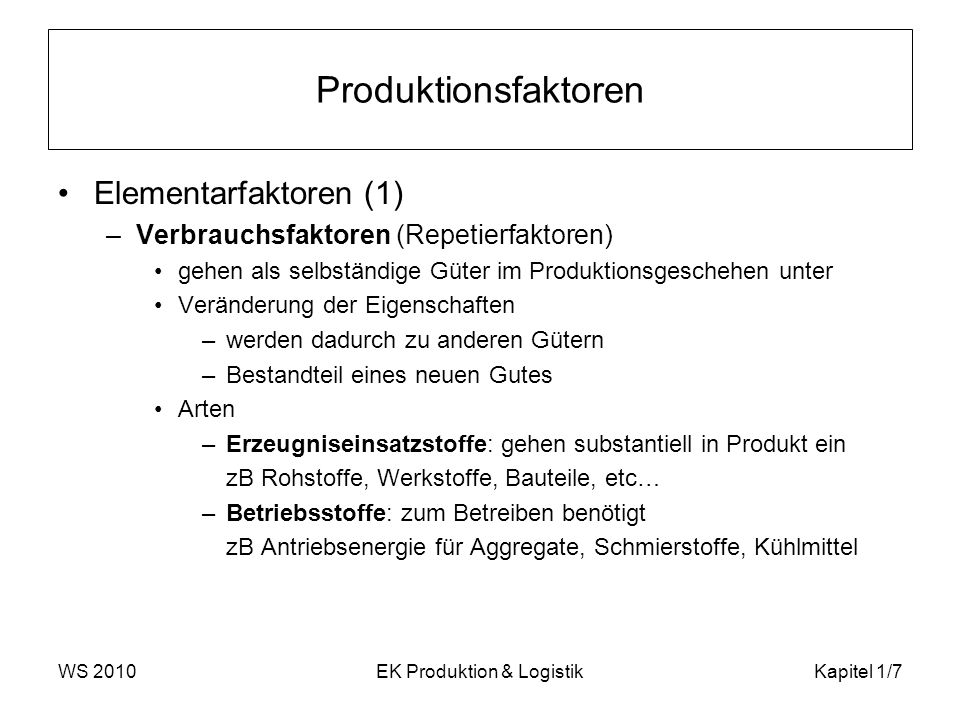 Produktionsfaktoren

• Elementarfaktoren (1)

– Verbrauchsfaktoren (Repetierfaktoren)

• gehen als selbständige Güter im Produktionsgeschehen unter

• Veränderung der Eigenschaften

– werden dadurch zu anderen Gütern

– Bestandteil eines neuen Gutes

• Arten

– Erzeugniseinsatzstoffe: gehen substantiell in Produkt ein zB Rohstoffe, Werkstoffe, Bauteile, etc…

– Betriebsstoffe: zum Betreiben benötigt zB Antriebsenergie für Aggregate, Schmierstoffe, Kühlmittel

WS 2010

EK Produktion & Logistik

Kapitel 1/7